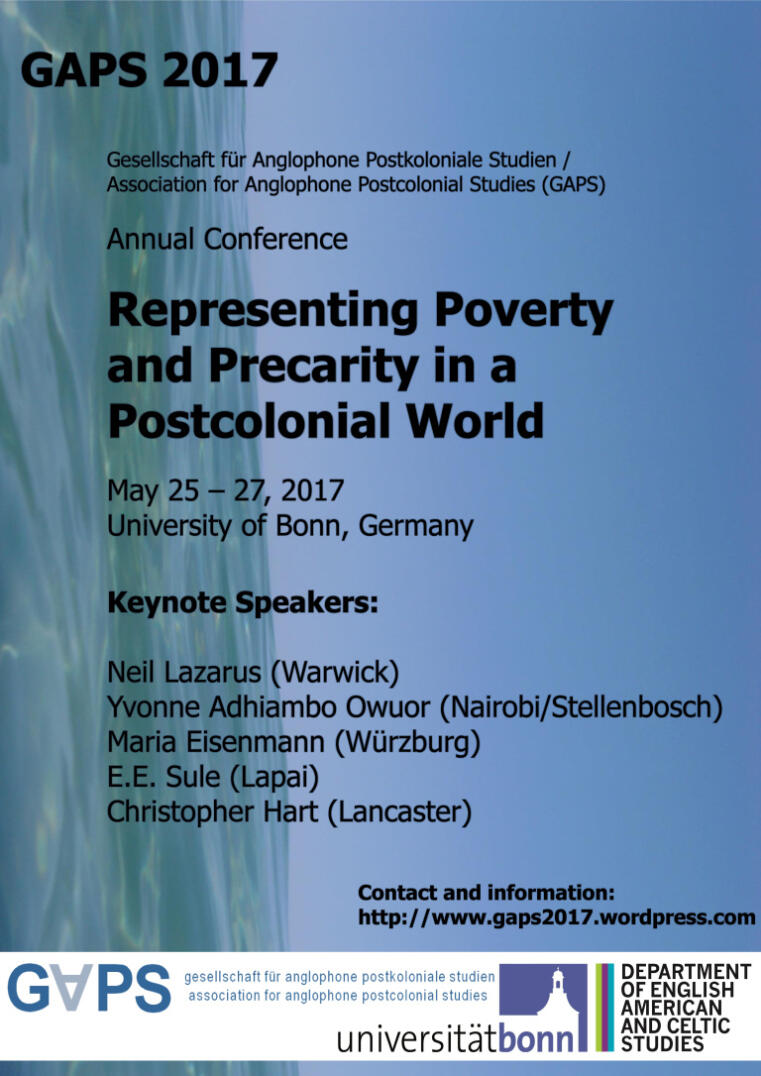 GAPS 2017

Gesellschaft für Anglophone Postkoloniale Studien / Association for Anglophone Postcolonial Studies (GAPS)

Annual Conference

Representing Poverty and Precarity in a Postcolonial World

May 25 – 27, 2017
University of Bonn, Germany

Keynote Speakers:

Neil Lazarus (Warwick)
Yvonne Adhiambo Owuor (Nairobi/Stellenbosch)
Maria Eisenmann (Würzburg)
E.E. Sule (Lapai)
Christopher Hart (Lancaster)

Contact and information:
http://www.gaps2017.wordpress.com

GAPS gesellschaft für anglophone postkoloniale studien
association for anglophone postcolonial studies

universitätbonn

DEPARTMENT OF ENGLISH AMERICAN AND CELTIC STUDIES